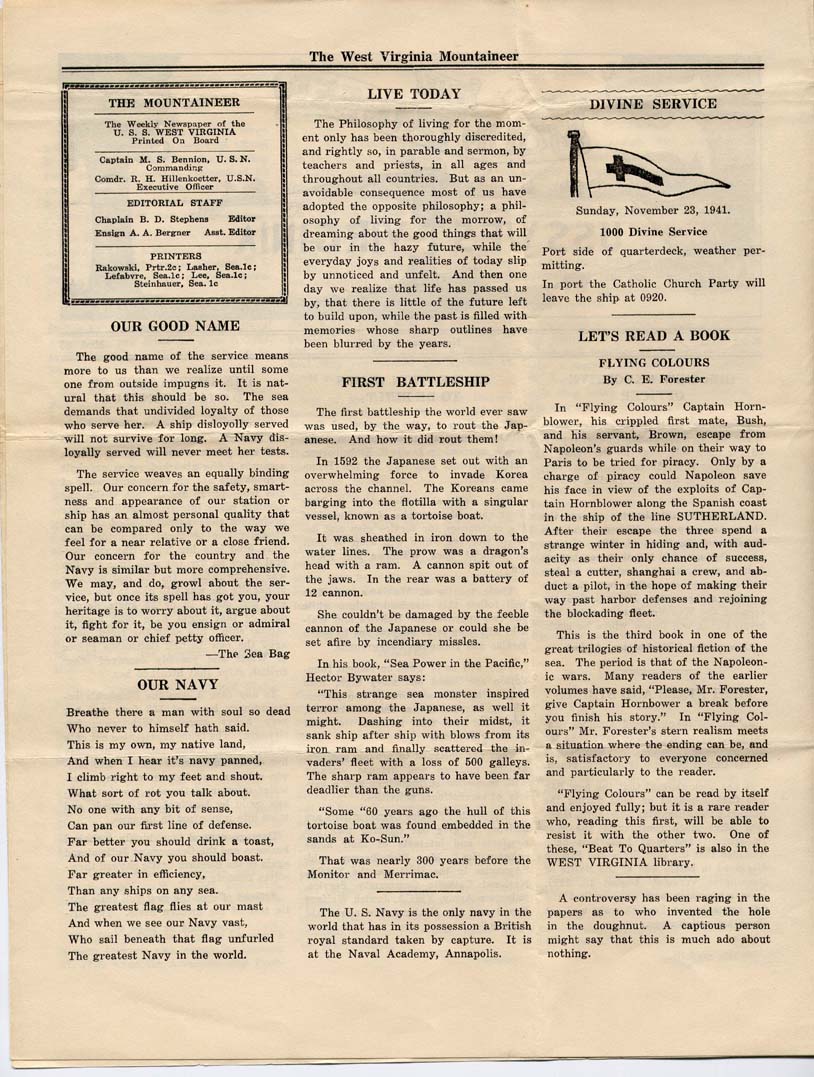 The West Virginia Mountaineer

THE MOUNTAINEER

The Weekly Newspaper of the U. S. S. WEST VIRGINIA Printed On Board

Captain M. S. Bennion, U. S. N. Commanding
Comdr. R. H. Hillenkoetter, U.S.N. Executive Officer

EDITORIAL STAFF

Chaplain B. D. Stephens Editor
Ensign A. A. Bergner Asst. Editor

PRINTERS
Rakowski, Prtr.2c; Lasher, Sea.1c; Lefabvre, Sea.1c; Lee, Sea.1c; Steinhauer, Sea. 1c

OUR GOOD NAME

The good name of the service means more to us than we realize until some one from outside impugns it. It is natural that this should be so. The sea demands that undivided loyalty of those who serve her. A ship disloyolly served will not survive for long. A Navy disloyally served will never meet her tests.

The service weaves an equally binding spell. Our concern for the safety, smartness and appearance of our station or ship has an almost personal quality that can be compared only to the way we feel for a near relative or a close friend. Our concern for the country and the Navy is similar but more comprehensive. We may, and do, growl about the service, but once its spell has got you, your heritage is to worry about it, argue about it, fight for it, be you ensign or admiral or seaman or chief petty officer.

—The Sea Bag

OUR NAVY

Breathe there a man with soul so dead
Who never to himself hath said.
This is my own, my native land,
And when I hear it's navy panned,
I climb right to my feet and shout.
What sort of rot you talk about.
No one with any bit of sense,
Can pan our first line of defense.
Far better you should drink a toast,
And of our Navy you should boast.
Far greater in efficiency,
Than any ships on any sea.
The greatest flag flies at our mast
And when we see our Navy vast,
Who sail beneath that flag unfurled
The greatest Navy in the world.

LIVE TODAY

The Philosophy of living for the moment only has been thoroughly discredited, and rightly so, in parable and sermon, by teachers and priests, in all ages and throughout all countries. But as an unavoidable consequence most of us have adopted the opposite philosophy; a philosophy of living for the morrow, of dreaming about the good things that will be our in the hazy future, while the everyday joys and realities of today slip by unnoticed and unfelt. And then one day we realize that life has passed us by, that there is little of the future left to build upon, while the past is filled with memories whose sharp outlines have been blurred by the years.

FIRST BATTLESHIP

The first battleship the world ever saw was used, by the way, to rout the Japanese. And how it did rout them!

In 1592 the Japanese set out with an overwhelming force to invade Korea across the channel. The Koreans came barging into the flotilla with a singular vessel, known as a tortoise boat.

It was sheathed in iron down to the water lines. The prow was a dragon's head with a ram. A cannon spit out of the jaws. In the rear was a battery of 12 cannon.

She couldn't be damaged by the feeble cannon of the Japanese or could she be set afire by incendiary missles.

In his book, "Sea Power in the Pacific," Hector Bywater says:

"This strange sea monster inspired terror among the Japanese, as well it might. Dashing into their midst, it sank ship after ship with blows from its iron ram and finally scattered the invaders' fleet with a loss of 500 galleys. The sharp ram appears to have been far deadlier than the guns.

"Some "60 years ago the hull of this tortoise boat was found embedded in the sands at Ko-Sun."

That was nearly 300 years before the Monitor and Merrimac.

The U. S. Navy is the only navy in the world that has in its possession a British royal standard taken by capture. It is at the Naval Academy, Annapolis.

DIVINE SERVICE

Sunday, November 23, 1941.

1000 Divine Service

Port side of quarterdeck, weather permitting.

In port the Catholic Church Party will leave the ship at 0920.

LET'S READ A BOOK

FLYING COLOURS
By C. E. Forester

In "Flying Colours" Captain Hornblower, his crippled first mate, Bush, and his servant, Brown, escape from Napoleon's guards while on their way to Paris to be tried for piracy. Only by a charge of piracy could Napoleon save his face in view of the exploits of Captain Hornblower along the Spanish coast in the ship of the line SUTHERLAND. After their escape the three spend a strange winter in hiding and, with audacity as their only chance of success, steal a cutter, shanghai a crew, and abduct a pilot, in the hope of making their way past harbor defenses and rejoining the blockading fleet.

This is the third book in one of the great trilogies of historical fiction of the sea. The period is that of the Napoleonic wars. Many readers of the earlier volumes have said, "Please, Mr. Forester, give Captain Hornbower a break before you finish his story." In "Flying Colours" Mr. Forester's stern realism meets a situation where the ending can be, and is, satisfactory to everyone concerned and particularly to the reader.

"Flying Colours" can be read by itself and enjoyed fully; but it is a rare reader who, reading this first, will be able to resist it with the other two. One of these, "Beat To Quarters" is also in the WEST VIRGINIA library.

A controversy has been raging in the papers as to who invented the hole in the doughnut. A captious person might say that this is much ado about nothing.